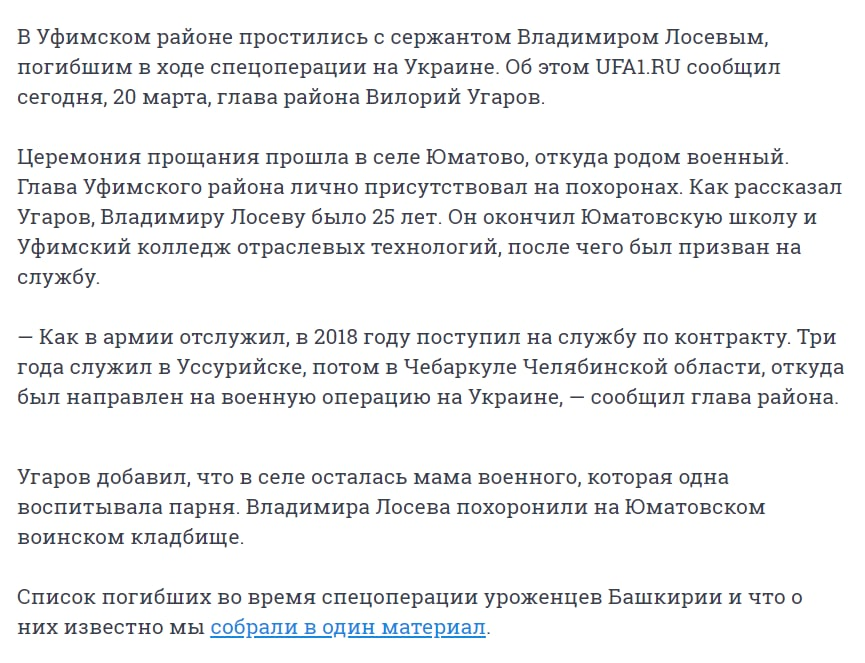 В Уфимском районе простились с сержантом Владимиром Лосевым, погибшим в ходе спецоперации на Украине. Об этом UFA1.RU сообщил сегодня, 20 марта, глава района Вилорий Угаров.

Церемония прощания прошла в селе Юматово, откуда родом военный. Глава Уфимского района лично присутствовал на похоронах. Как рассказал Угаров, Владимиру Лосеву было 25 лет. Он окончил Юматовскую школу и Уфимский колледж отраслевых технологий, после чего был призван на службу.

— Как в армии отслужил, в 2018 году поступил на службу по контракту. Три года служил в Уссурийске, потом в Чебаркуле Челябинской области, откуда был направлен на военную операцию на Украине, — сообщил глава района.

Угаров добавил, что в селе осталась мама военного, которая одна воспитывала парня. Владимира Лосева похоронили на Юматовском воинском кладбище.

Список погибших во время спецоперации уроженцев Башкирии и что о них известно мы собрали в один материал.